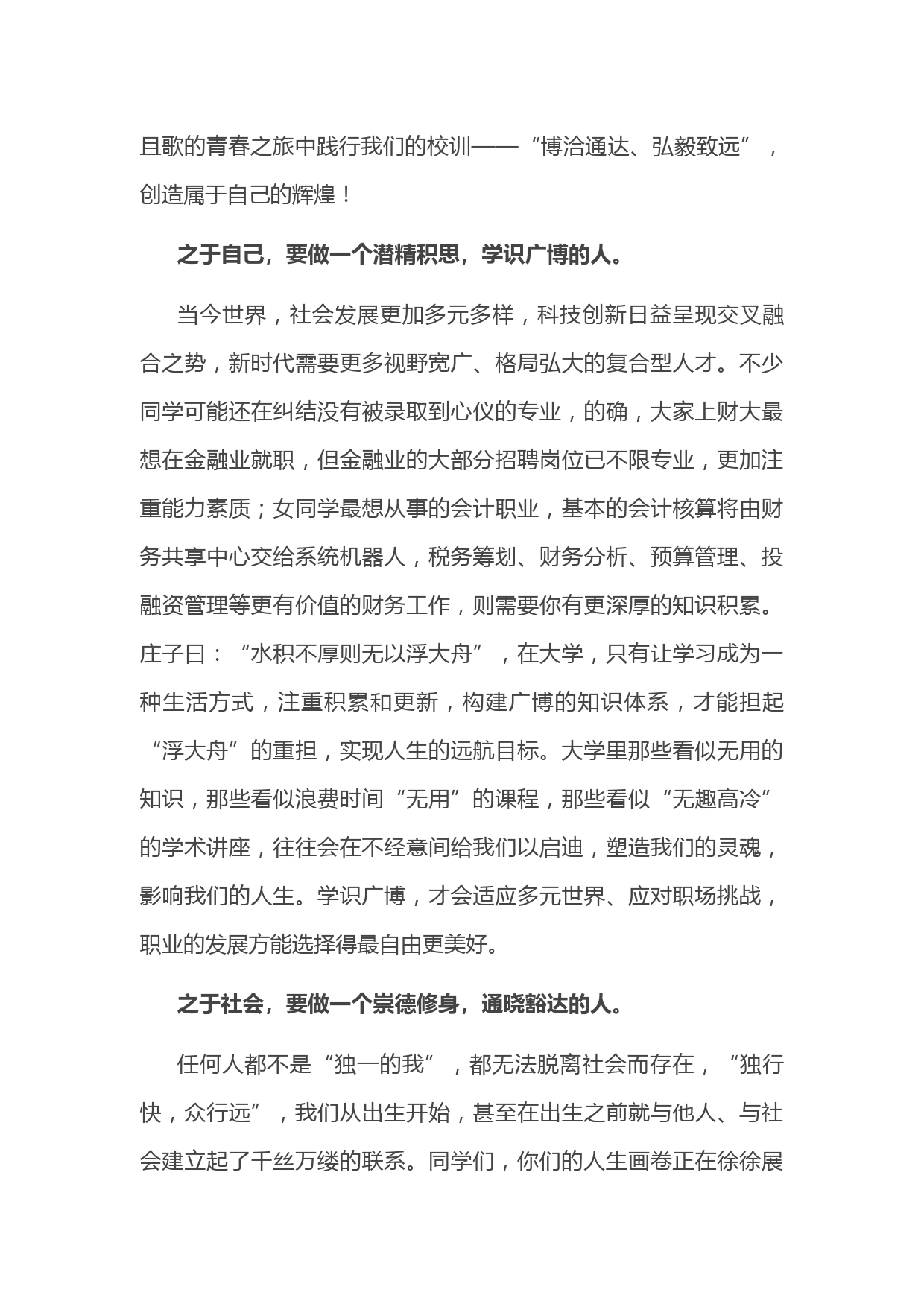 且歌的青春之旅中践行我们的校训——“博洽通达、弘毅致远”，创造属于自己的辉煌！

之于自己，要做一个潜精积思，学识广博的人。

当今世界，社会发展更加多元多样，科技创新日益呈现交叉融合之势，新时代需要更多视野宽广、格局弘大的复合型人才。不少同学可能还在纠结没有被录取到心仪的专业，的确，大家上财大最想在金融业就职，但金融业的大部分招聘岗位已不限专业，更加注重能力素质；女同学最想从事的会计职业，基本的会计核算将由财务共享中心交给系统机器人，税务筹划、财务分析、预算管理、投融资管理等更有价值的财务工作，则需要你有更深厚的知识积累。庄子曰：“水积不厚则无以浮大舟”，在大学，只有让学习成为一种生活方式，注重积累和更新，构建广博的知识体系，才能担起“浮大舟”的重担，实现人生的远航目标。大学里那些看似无用的知识，那些看似浪费时间“无用”的课程，那些看似“无趣高冷”的学术讲座，往往会在不经意间给我们以启迪，塑造我们的灵魂，影响我们的人生。学识广博，才会适应多元世界、应对职场挑战，职业的发展方能选择得最自由更美好。

之于社会，要做一个崇德修身，通晓豁达的人。

任何人都不是“独一的我”，都无法脱离社会而存在，“独行快，众行远”，我们从出生开始，甚至在出生之前就与他人、与社会建立起了千丝万缕的联系。同学们，你们的人生画卷正在徐徐展